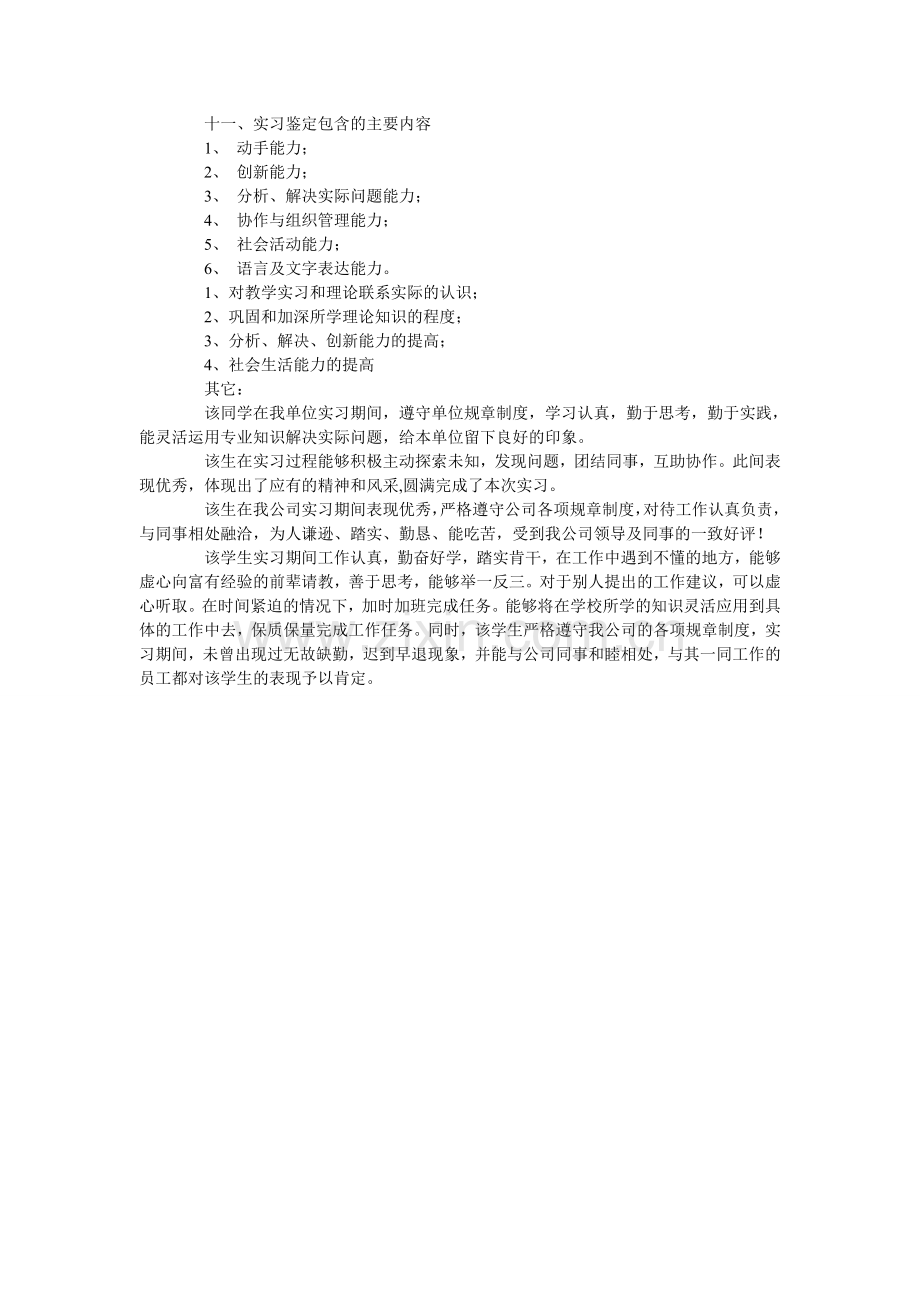 十一、实习鉴定包含的主要内容
1、 动手能力；
2、 创新能力；
3、 分析、解决实际问题能力；
4、 协作与组织管理能力；
5、 社会活动能力；
6、 语言及文字表达能力。
1、对教学实习和理论联系实际的认识；
2、巩固和加深所学理论知识的程度；
3、分析、解决、创新能力的提高；
4、社会生活能力的提高
其它：

该同学在我单位实习期间，遵守单位规章制度，学习认真，勤于思考，勤于实践，能灵活运用专业知识解决实际问题，给本单位留下良好的印象。

该生在实习过程能够积极主动探索未知，发现问题，团结同事，互助协作。此间表现优秀，体现出了应有的精神和风采,圆满完成了本次实习。

该生在我公司实习期间表现优秀，严格遵守公司各项规章制度，对待工作认真负责，与同事相处融洽，为人谦逊、踏实、勤恳、能吃苦，受到我公司领导及同事的一致好评！

该学生实习期间工作认真，勤奋好学，踏实肯干，在工作中遇到不懂的地方，能够虚心向富有经验的前辈请教，善于思考，能够举一反三。对于别人提出的工作建议，可以虚心听取。在时间紧迫的情况下，加时加班完成任务。能够将在学校所学的知识灵活应用到具体的工作中去，保质保量完成工作任务。同时，该学生严格遵守我公司的各项规章制度，实习期间，未曾出现过无故缺勤，迟到早退现象，并能与公司同事和睦相处，与其一同工作的员工都对该学生的表现予以肯定。